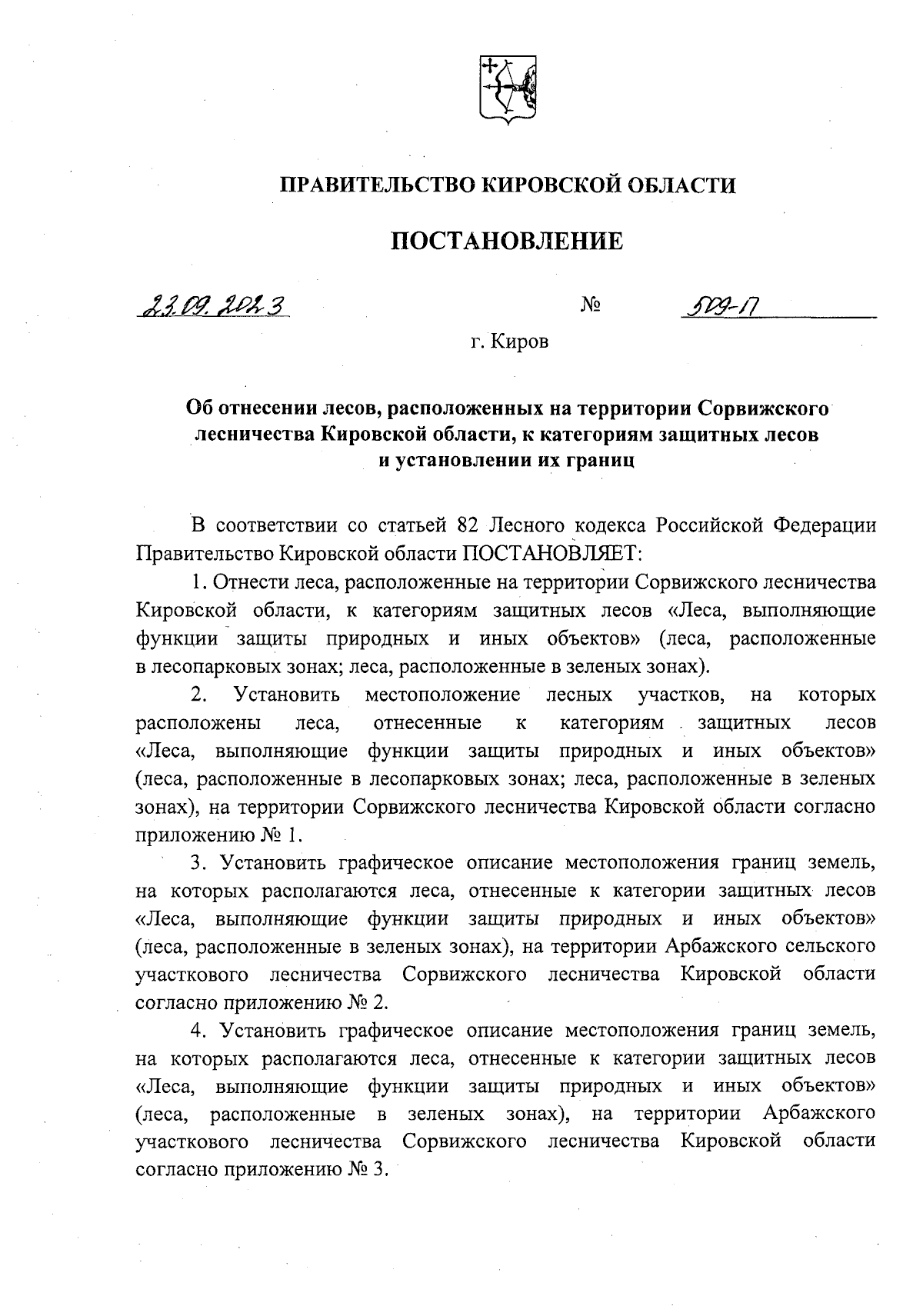 ПРАВИТЕЛЬСТВО КИРОВСКОЙ ОБЛАСТИ

ПОСТАНОВЛЕНИЕ

23.09.2023 № 509-П

г. Киров

Об отнесении лесов, расположенных на территории Сорвижского лесничества Кировской области, к категориям защитных лесов и установлении их границ

В соответствии со статьей 82 Лесного кодекса Российской Федерации Правительство Кировской области ПОСТАНОВЛЯЕТ:

1. Отнести леса, расположенные на территории Сорвижского лесничества Кировской области, к категориям защитных лесов «Леса, выполняющие функции защиты природных и иных объектов» (леса, расположенные в лесопарковых зонах; леса, расположенные в зеленых зонах).

2. Установить местоположение лесных участков, на которых расположены леса, отнесенные к категориям защитных лесов «Леса, выполняющие функции защиты природных и иных объектов» (леса, расположенные в лесопарковых зонах; леса, расположенные в зеленых зонах), на территории Сорвижского лесничества Кировской области согласно приложению № 1.

3. Установить графическое описание местоположения границ земель, на которых располагаются леса, отнесенные к категории защитных лесов «Леса, выполняющие функции защиты природных и иных объектов» (леса, расположенные в зеленых зонах), на территории Арбажского сельского участкового лесничества Сорвижского лесничества Кировской области согласно приложению № 2.

4. Установить графическое описание местоположения границ земель, на которых располагаются леса, отнесенные к категории защитных лесов «Леса, выполняющие функции защиты природных и иных объектов» (леса, расположенные в зеленых зонах), на территории Арбажского участкового лесничества Сорвижского лесничества Кировской области согласно приложению № 3.